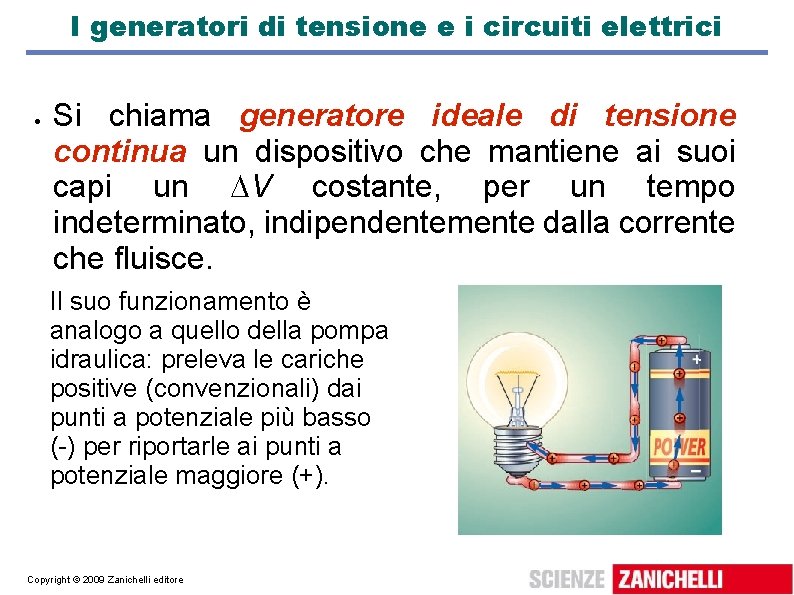 I generatori di tensione e i circuiti elettrici

• Si chiama generatore ideale di tensione continua un dispositivo che mantiene ai suoi capi un $\Delta V$ costante, per un tempo indeterminato, indipendentemente dalla corrente che fluisce.

Il suo funzionamento è analogo a quello della pompa idraulica: preleva le cariche positive (convenzionali) dai punti a potenziale più basso (-) per riportarle ai punti a potenziale maggiore (+).

+

POWER

−

Copyright © 2009 Zanichelli editore

SCIENZE ZANICHELLI